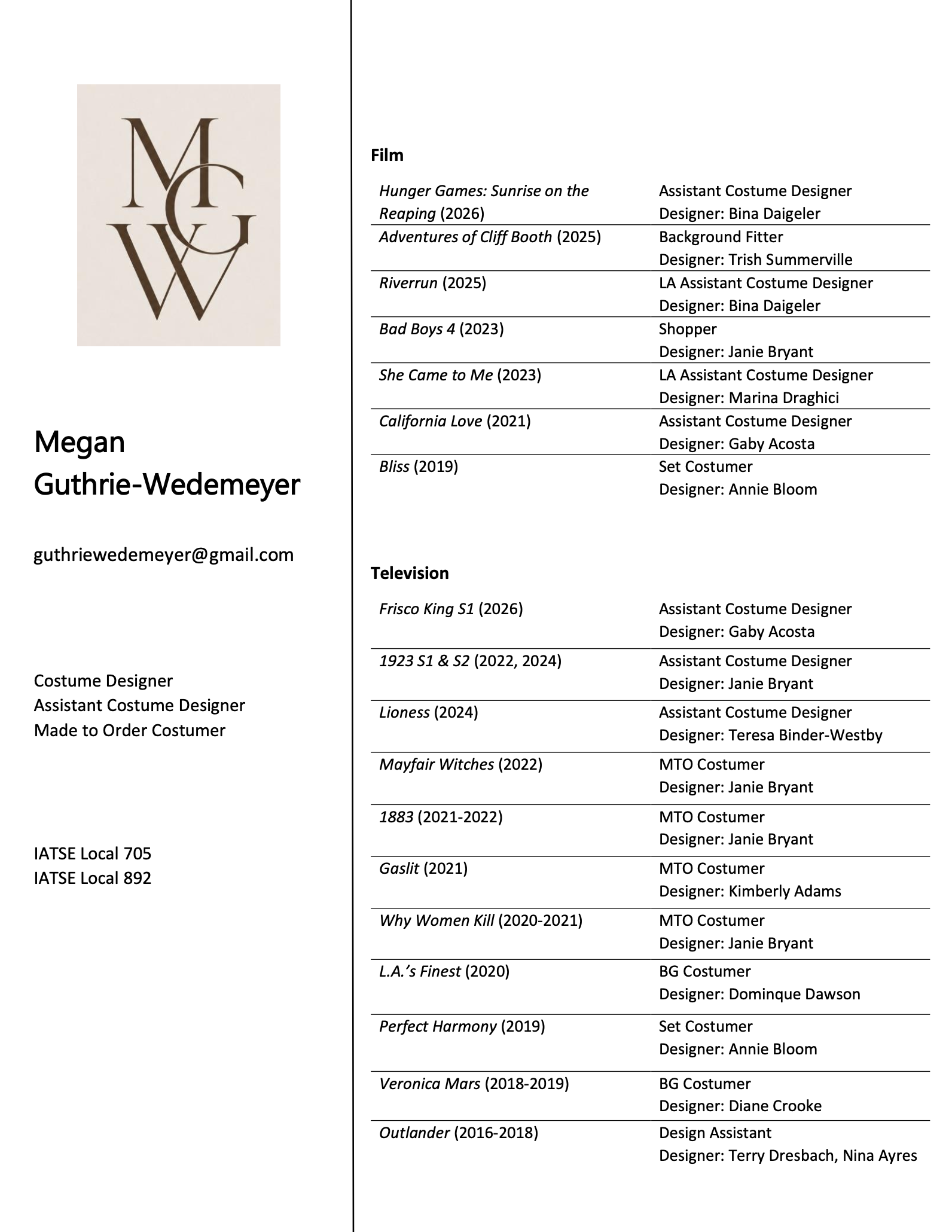 MGW

Megan Guthrie-Wedemeyer

guthriewedemeyer@gmail.com

Costume Designer
Assistant Costume Designer
Made to Order Costumer

IATSE Local 705
IATSE Local 892

Film

| | |
|---|---|
| Hunger Games: Sunrise on the Reaping (2026) | Assistant Costume Designer Designer: Bina Daigeler |
| Adventures of Cliff Booth (2025) | Background Fitter Designer: Trish Summerville |
| Riverrun (2025) | LA Assistant Costume Designer Designer: Bina Daigeler |
| Bad Boys 4 (2023) | Shopper Designer: Janie Bryant |
| She Came to Me (2023) | LA Assistant Costume Designer Designer: Marina Draghici |
| California Love (2021) | Assistant Costume Designer Designer: Gaby Acosta |
| Bliss (2019) | Set Costumer Designer: Annie Bloom |

Television

| | |
|---|---|
| Frisco King S1 (2026) | Assistant Costume Designer Designer: Gaby Acosta |
| 1923 S1 & S2 (2022, 2024) | Assistant Costume Designer Designer: Janie Bryant |
| Lioness (2024) | Assistant Costume Designer Designer: Teresa Binder-Westby |
| Mayfair Witches (2022) | MTO Costumer Designer: Janie Bryant |
| 1883 (2021-2022) | MTO Costumer Designer: Janie Bryant |
| Gaslit (2021) | MTO Costumer Designer: Kimberly Adams |
| Why Women Kill (2020-2021) | MTO Costumer Designer: Janie Bryant |
| L.A.'s Finest (2020) | BG Costumer Designer: Dominque Dawson |
| Perfect Harmony (2019) | Set Costumer Designer: Annie Bloom |
| Veronica Mars (2018-2019) | BG Costumer Designer: Diane Crooke |
| Outlander (2016-2018) | Design Assistant Designer: Terry Dresbach, Nina Ayres |